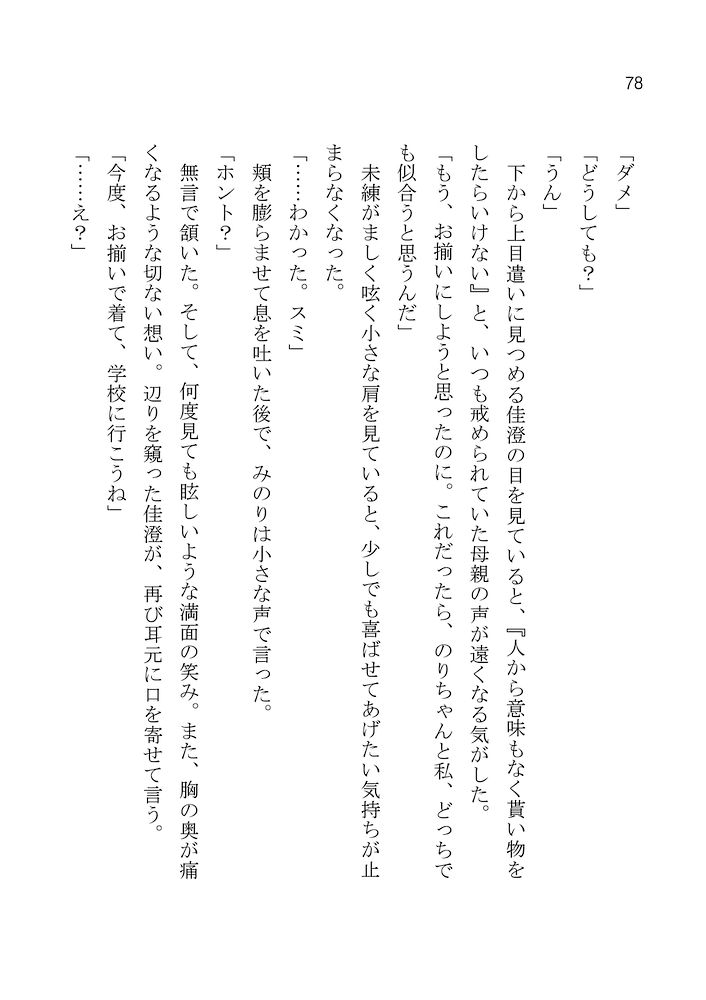 78

「ダメ」

「どうしても？」

「うん」

下から上目遣いに見つめる佳澄の目を見ていると、『人から意味もなく貰い物をしたらいけない』と、いつも戒められていた母親の声が遠くなる気がした。

「もう、お揃いにしようと思ったのに。これだったら、のりちゃんと私、どっちでも似合うと思うんだ」

未練がましく呟く小さな肩を見ていると、少しでも喜ばせてあげたい気持ちが止まらなくなった。

「……わかった。スミ」

頬を膨らませて息を吐いた後で、みのりは小さな声で言った。

「ホント？」

無言で頷いた。そして、何度見ても眩しいような満面の笑み。また、胸の奥が痛くなるような切ない想い。辺りを窺った佳澄が、再び耳元に口を寄せて言う。

「今度、お揃いで着て、学校に行こうね」

「……え？」